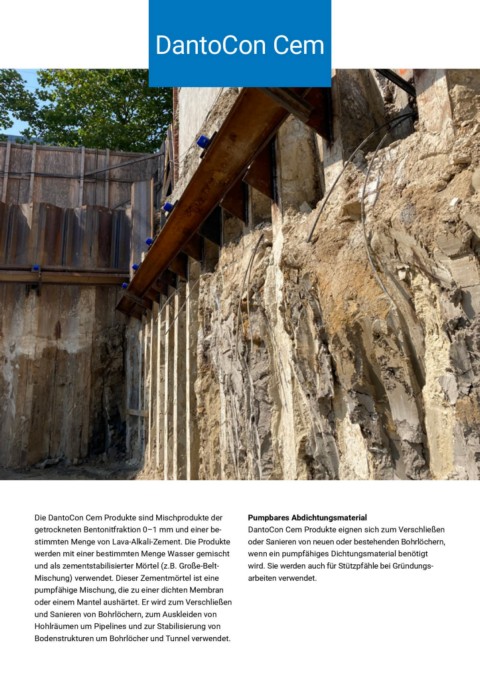 DantoCon Cem

Die DantoCon Cem Produkte sind Mischprodukte der getrockneten Bentonitfraktion 0–1 mm und einer bestimmten Menge von Lava-Alkali-Zement. Die Produkte werden mit einer bestimmten Menge Wasser gemischt und als zementstabilisierter Mörtel (z.B. Große-Belt-Mischung) verwendet. Dieser Zementmörtel ist eine pumpfähige Mischung, die zu einer dichten Membran oder einem Mantel aushärtet. Er wird zum Verschließen und Sanieren von Bohrlöchern, zum Auskleiden von Hohlräumen um Pipelines und zur Stabilisierung von Bodenstrukturen um Bohrlöcher und Tunnel verwendet.

Pumpbares Abdichtungsmaterial
DantoCon Cem Produkte eignen sich zum Verschließen oder Sanieren von neuen oder bestehenden Bohrlöchern, wenn ein pumpfähiges Dichtungsmaterial benötigt wird. Sie werden auch für Stützpfähle bei Gründungsarbeiten verwendet.